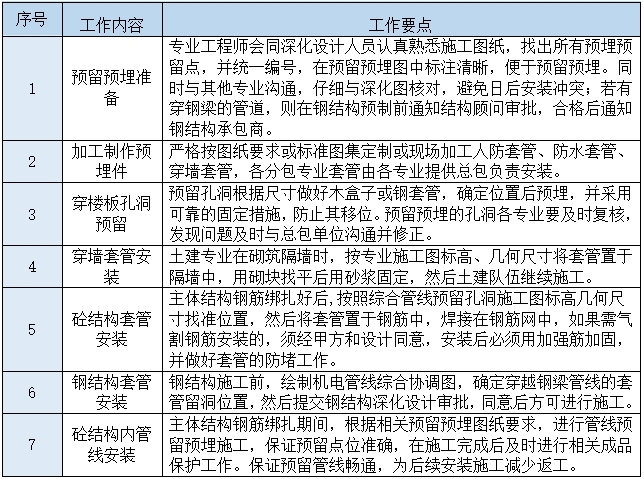 | 序号 | 工作内容 | 工作要点 |
|---|---|---|
| 1 | 预留预埋准备 | 专业工程师会同深化设计人员认真熟悉施工图纸，找出所有预埋预留点，并统一编号，在预留预埋图中标注清晰，便于预留预埋。同时与其他专业沟通，仔细与深化图核对，避免日后安装冲突；若有穿钢梁的管道，则在钢结构预制前通知结构顾问审批，合格后通知钢结构承包商。 |
| 2 | 加工制作预埋件 | 严格按图纸要求或标准图集定制或现场加工人防套管、防水套管、穿墙套管，各分包专业套管由各专业提供总包负责安装。 |
| 3 | 穿楼板孔洞预留 | 预留孔洞根据尺寸做好木盒子或钢套管，确定位置后预埋，并采用可靠的固定措施，防止其移位。预留预埋的孔洞各专业要及时复核，发现问题及时与总包单位沟通并修正。 |
| 4 | 穿墙套管安装 | 土建专业在砌筑隔墙时，按专业施工图标高、几何尺寸将套管置于隔墙中，用砌块找平后用砂浆固定，然后土建队伍继续施工。 |
| 5 | 砼结构套管安装 | 主体结构钢筋绑扎好后，按照综合管线预留孔洞施工图标高几何尺寸找准位置，然后将套管置于钢筋中，焊接在钢筋网中，如果需气割钢筋安装的，须经甲方和设计同意，安装后必须用加强筋加固，并做好套管的防堵工作。 |
| 6 | 钢结构套管安装 | 钢结构施工前，绘制机电管线综合协调图，确定穿越钢梁管线的套管留洞位置，然后提交钢结构深化设计审批，同意后方可进行施工。 |
| 7 | 砼结构内管线安装 | 主体结构钢筋绑扎期间，根据相关预留预埋图纸要求，进行管线预留预埋施工，保证预留点位准确，在施工完成后及时进行相关成品保护工作。保证预留管线畅通，为后续安装施工减少返工。 |